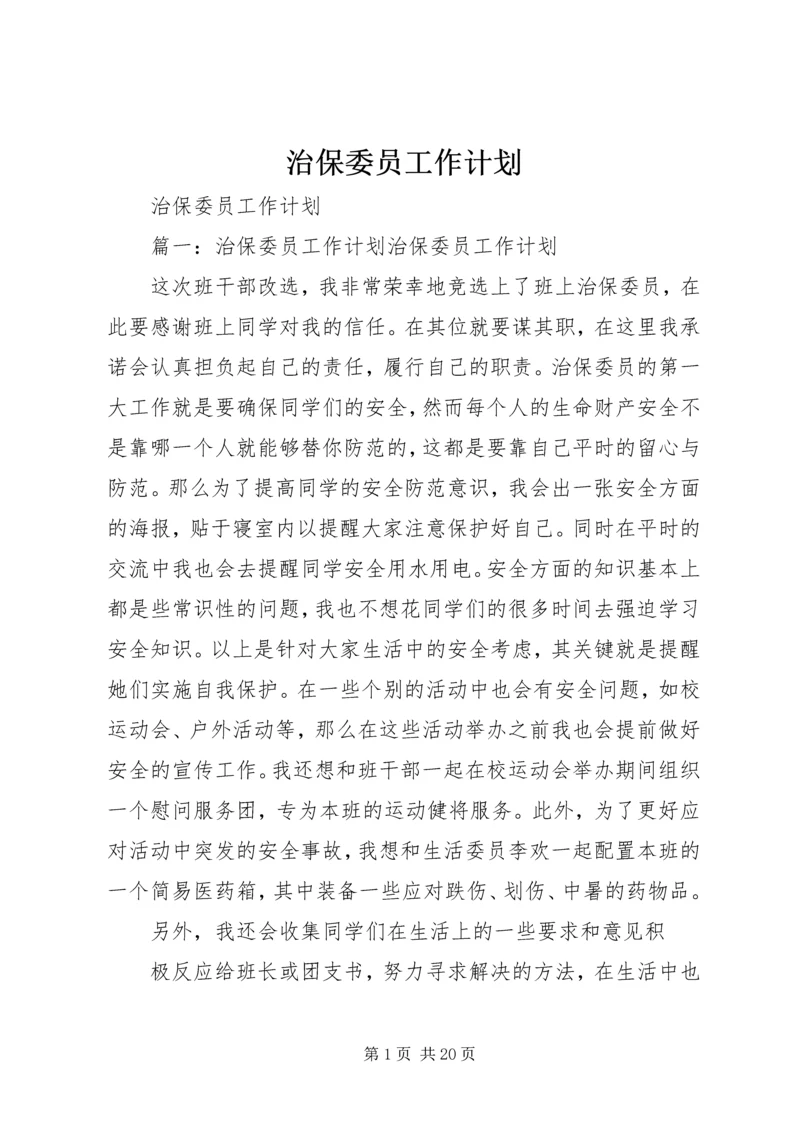 治保委员工作计划

治保委员工作计划

篇一：治保委员工作计划治保委员工作计划

这次班干部改选，我非常荣幸地竞选上了班上治保委员，在此要感谢班上同学对我的信任。在其位就要谋其职，在这里我承诺会认真担负起自己的责任，履行自己的职责。治保委员的第一大工作就是要确保同学们的安全，然而每个人的生命财产安全不是靠哪一个人就能够替你防范的，这都是要靠自己平时的留心与防范。那么为了提高同学的安全防范意识，我会出一张安全方面的海报，贴于寝室内以提醒大家注意保护好自己。同时在平时的交流中我也会去提醒同学安全用水用电。安全方面的知识基本上都是些常识性的问题，我也不想花同学们的很多时间去强迫学习安全知识。以上是针对大家生活中的安全考虑，其关键就是提醒她们实施自我保护。在一些个别的活动中也会有安全问题，如校运动会、户外活动等，那么在这些活动举办之前我也会提前做好安全的宣传工作。我还想和班干部一起在校运动会举办期间组织一个慰问服务团，专为本班的运动健将服务。此外，为了更好应对活动中突发的安全事故，我想和生活委员李欢一起配置本班的一个简易医药箱，其中装备一些应对跌伤、划伤、中暑的药物品。

另外，我还会收集同学们在生活上的一些要求和意见积

极反应给班长或团支书，努力寻求解决的方法，在生活中也

第 1 页 共 20 页